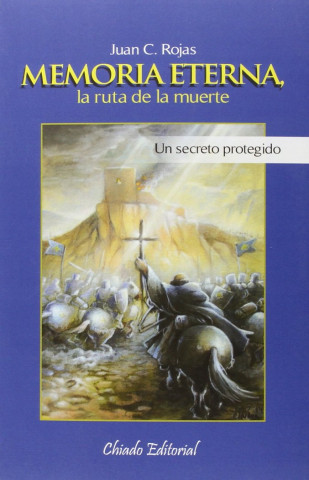 Juan C. Rojas

MEMORIA ETERNA,
la ruta de la muerte

Un secreto protegido

Chiado Editorial